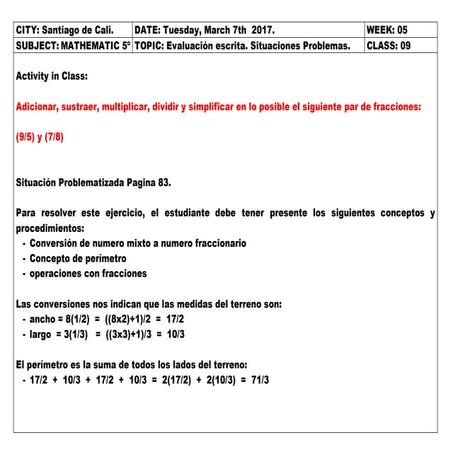 | CITY: Santiago de Cali. | DATE: Tuesday, March 7th 2017. | WEEK: 05 |
|---|---|---|
| SUBJECT: MATHEMATIC 5° | TOPIC: Evaluación escrita. Situaciones Problemas. | CLASS: 09 |

Activity in Class:

Adicionar, sustraer, multiplicar, dividir y simplificar en lo posible el siguiente par de fracciones:

(9/5) y (7/8)

Situación Problematizada Pagina 83.

Para resolver este ejercicio, el estudiante debe tener presente los siguientes conceptos y procedimientos:
- Conversión de numero mixto a numero fraccionario
- Concepto de perimetro
- operaciones con fracciones

Las conversiones nos indican que las medidas del terreno son:
- ancho = 8(1/2) = ((8x2)+1)/2 = 17/2
- largo = 3(1/3) = ((3x3)+1)/3 = 10/3

El perimetro es la suma de todos los lados del terreno:
- 17/2 + 10/3 + 17/2 + 10/3 = 2(17/2) + 2(10/3) = 71/3